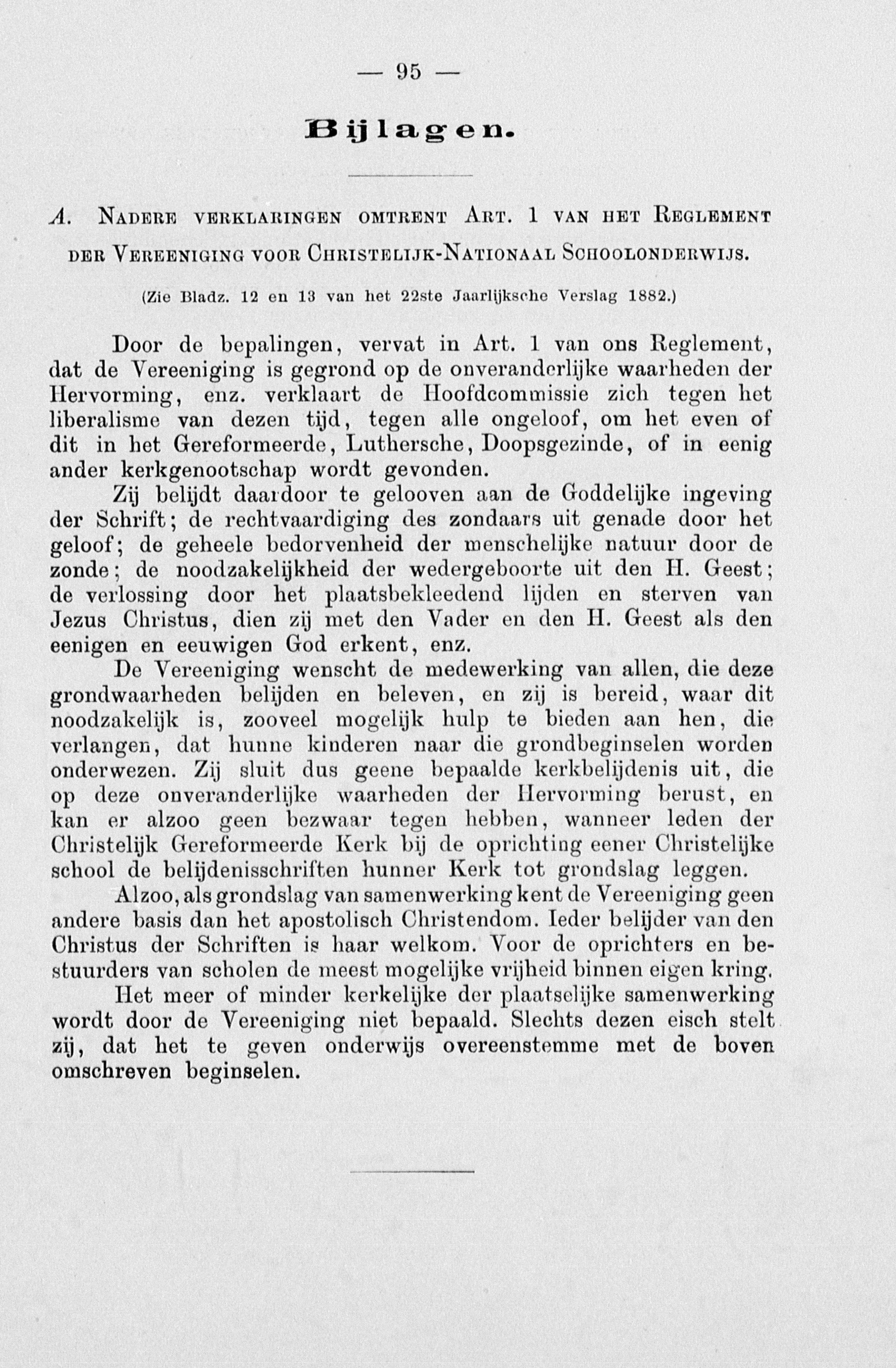 — 95 —

Bijlagen.

A. Nadere verklaringen omtrent Art. 1 van het Reglement der Vereeniging voor Christelijk-Nationaal Schoolonderwijs.

(Zie Bladz. 12 en 13 van het 22ste Jaarlijksche Verslag 1882.)

Door de bepalingen, vervat in Art. 1 van ons Reglement, dat de Vereeniging is gegrond op de onveranderlijke waarheden der Hervorming, enz. verklaart de Hoofdcommissie zich tegen het liberalisme van dezen tijd, tegen alle ongeloof, om het even of dit in het Gereformeerde, Luthersche, Doopsgezinde, of in eenig ander kerkgenootschap wordt gevonden.

Zij belijdt daardoor te gelooven aan de Goddelijke ingeving der Schrift; de rechtvaardiging des zondaars uit genade door het geloof; de geheele bedorvenheid der menschelijke natuur door de zonde; de noodzakelijkheid der wedergeboorte uit den H. Geest; de verlossing door het plaatsbekleedend lijden en sterven van Jezus Christus, dien zij met den Vader en den H. Geest als den eenigen en eeuwigen God erkent, enz.

De Vereeniging wenscht de medewerking van allen, die deze grondwaarheden belijden en beleven, en zij is bereid, waar dit noodzakelijk is, zooveel mogelijk hulp te bieden aan hen, die verlangen, dat hunne kinderen naar die grondbeginselen worden onderwezen. Zij sluit dus geene bepaalde kerkbelijdenis uit, die op deze onveranderlijke waarheden der Hervorming berust, en kan er alzoo geen bezwaar tegen hebben, wanneer leden der Christelijk Gereformeerde Kerk bij de oprichting eener Christelijke school de belijdenisschriften hunner Kerk tot grondslag leggen.

Alzoo, als grondslag van samenwerking kent de Vereeniging geen andere basis dan het apostolisch Christendom. Ieder belijder van den Christus der Schriften is haar welkom. Voor de oprichters en bestuurders van scholen de meest mogelijke vrijheid binnen eigen kring.

Het meer of minder kerkelijke der plaatselijke samenwerking wordt door de Vereeniging niet bepaald. Slechts dezen eisch stelt zij, dat het te geven onderwijs overeenstemme met de boven omschreven beginselen.